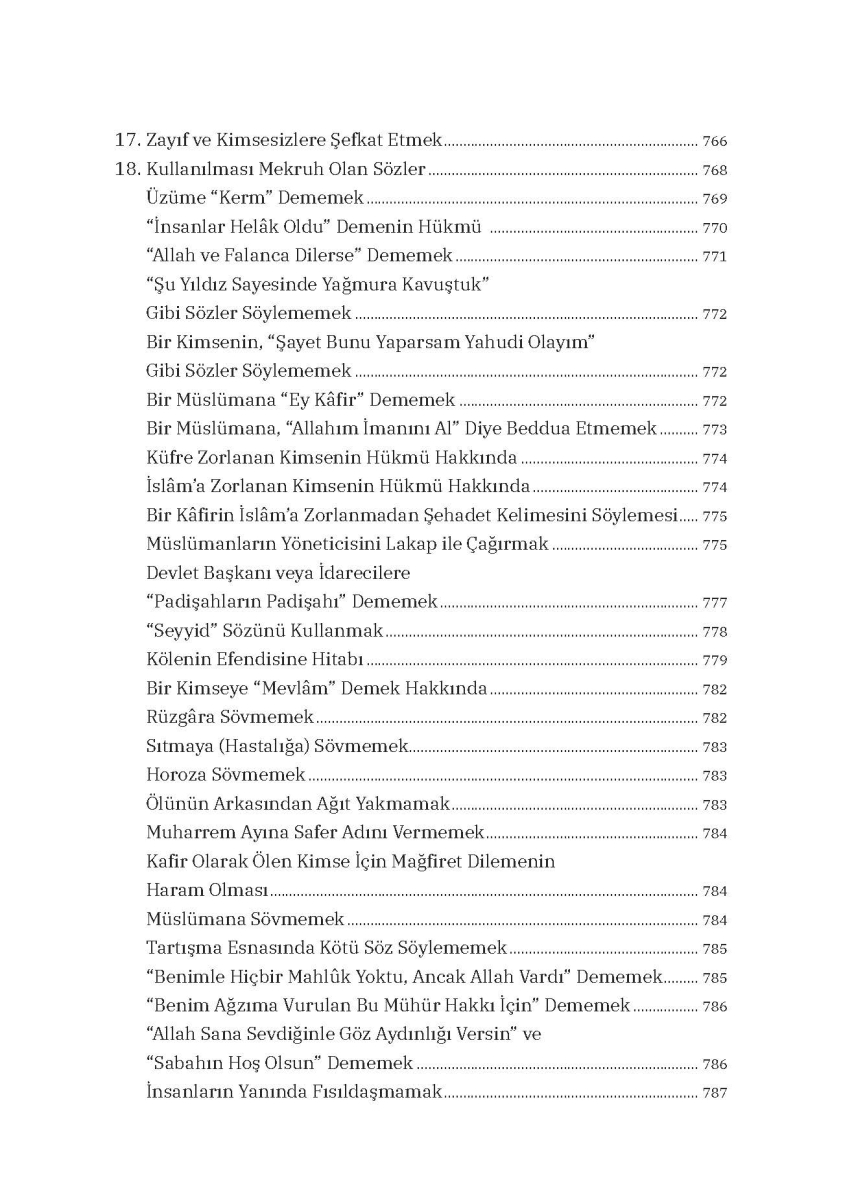 17. Zayıf ve Kimsesizlere Şefkat Etmek 766
18. Kullanılması Mekruh Olan Sözler 768
Üzüme "Kerm" Dememek 769
"İnsanlar Helâk Oldu" Demenin Hükmü 770
"Allah ve Falanca Dilerse" Dememek 771
"Şu Yıldız Sayesinde Yağmura Kavuştuk"
Gibi Sözler Söylememek 772
Bir Kimsenin, "Şayet Bunu Yaparsam Yahudi Olayım"
Gibi Sözler Söylememek 772
Bir Müslümana "Ey Kâfir" Dememek 772
Bir Müslümana, "Allahım İmanını Al" Diye Beddua Etmemek 773
Küfre Zorlanan Kimsenin Hükmü Hakkında 774
İslâm'a Zorlanan Kimsenin Hükmü Hakkında 774
Bir Kâfirin İslâm'a Zorlanmadan Şehadet Kelimesini Söylemesi 775
Müslümanların Yöneticisini Lakap ile Çağırmak 775
Devlet Başkanı veya İdarecilere
"Padişahların Padişahı" Dememek 777
"Seyyid" Sözünü Kullanmak 778
Kölenin Efendisine Hitabı 779
Bir Kimseye "Mevlâm" Demek Hakkında 782
Rüzgâra Sövmemek 782
Sıtmaya (Hastalığa) Sövmemek 783
Horoza Sövmemek 783
Ölünün Arkasından Ağıt Yakmamak 783
Muharrem Ayına Safer Adını Vermemek 784
Kafir Olarak Ölen Kimse İçin Mağfiret Dilemenin
Haram Olması 784
Müslümana Sövmemek 784
Tartışma Esnasında Kötü Söz Söylememek 785
"Benimle Hiçbir Mahlûk Yoktu, Ancak Allah Vardı" Dememek 785
"Benim Ağzıma Vurulan Bu Mühür Hakkı İçin" Dememek 786
"Allah Sana Sevdiğinle Göz Aydınlığı Versin" ve
"Sabahın Hoş Olsun" Dememek 786
İnsanların Yanında Fısıldaşmamak 787